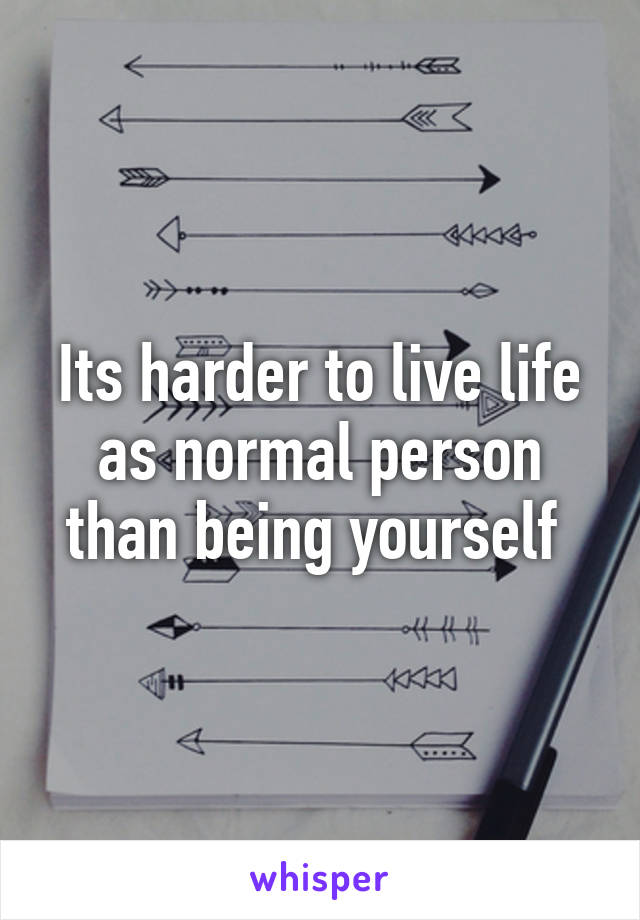 Its harder to live life as normal person than being yourself

whisper